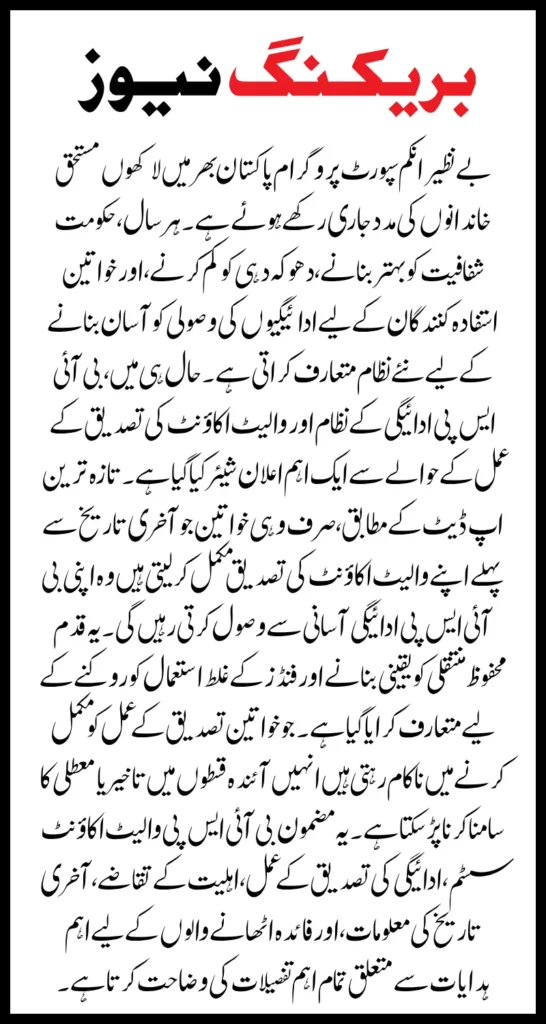 بریکنگ نیوز

بے نظیر انکم سپورٹ پروگرام پاکستان بھر میں لاکھوں مستحق خاندانوں کی مدد جاری رکھے ہوئے ہے۔ ہر سال، حکومت شفافیت کو بہتر بنانے، دھوکہ دہی کو کم کرنے، اور خواتین استفادہ کنندگان کے لیے ادائیگیوں کی وصولی کو آسان بنانے کے لیے نئے نظام متعارف کراتی ہے۔ حال ہی میں، بی آئی ایس پی ادائیگی کے نظام اور والیٹ اکاؤنٹ کی تصدیق کے عمل کے حوالے سے ایک اہم اعلان شیئر کیا گیا ہے۔ تازہ ترین اپ ڈیٹ کے مطابق، صرف وہی خواتین جو آخری تاریخ سے پہلے اپنے والیٹ اکاؤنٹ کی تصدیق مکمل کر لیتی ہیں وہ اپنی بی آئی ایس پی ادائیگی آسانی سے وصول کرتی رہیں گی۔ یہ قدم محفوظ منتقلی کو یقینی بنانے اور فنڈز کے غلط استعمال کو روکنے کے لیے متعارف کرایا گیا ہے۔ جو خواتین تصدیق کے عمل کو مکمل کرنے میں ناکام رہتی ہیں انہیں آئندہ قسطوں میں تاخیر یا معطلی کا سامنا کرنا پڑ سکتا ہے۔ یہ مضمون بی آئی ایس پی والیٹ اکاؤنٹ سسٹم، ادائیگی کی تصدیق کے عمل، اہلیت کے تقاضے، آخری تاریخ کی معلومات، اور فائدہ اٹھانے والوں کے لیے اہم ہدایات سے متعلق تمام اہم تفصیلات کی وضاحت کرتا ہے۔